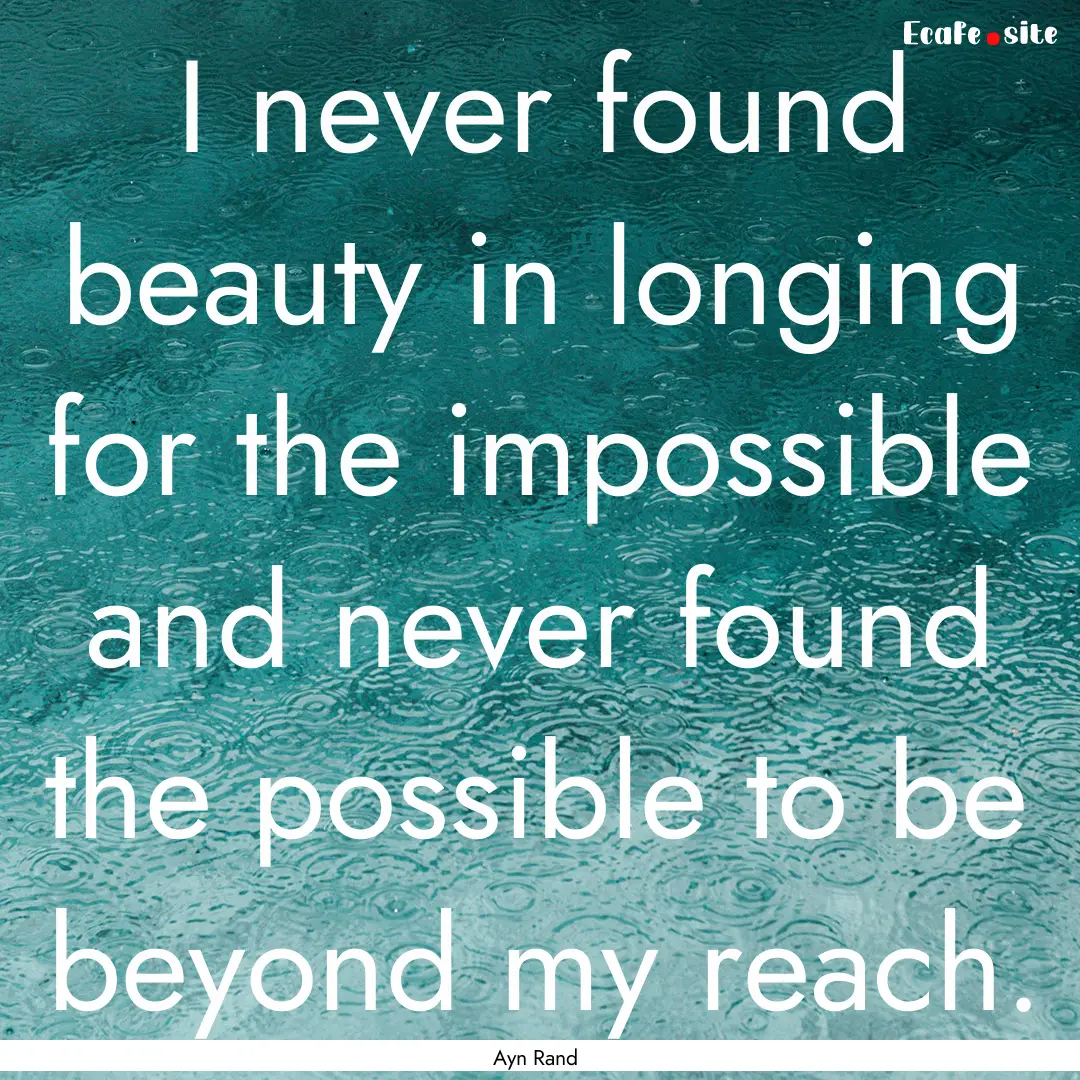 Ecafe.site

I never found beauty in longing for the impossible and never found the possible to be beyond my reach.

Ayn Rand